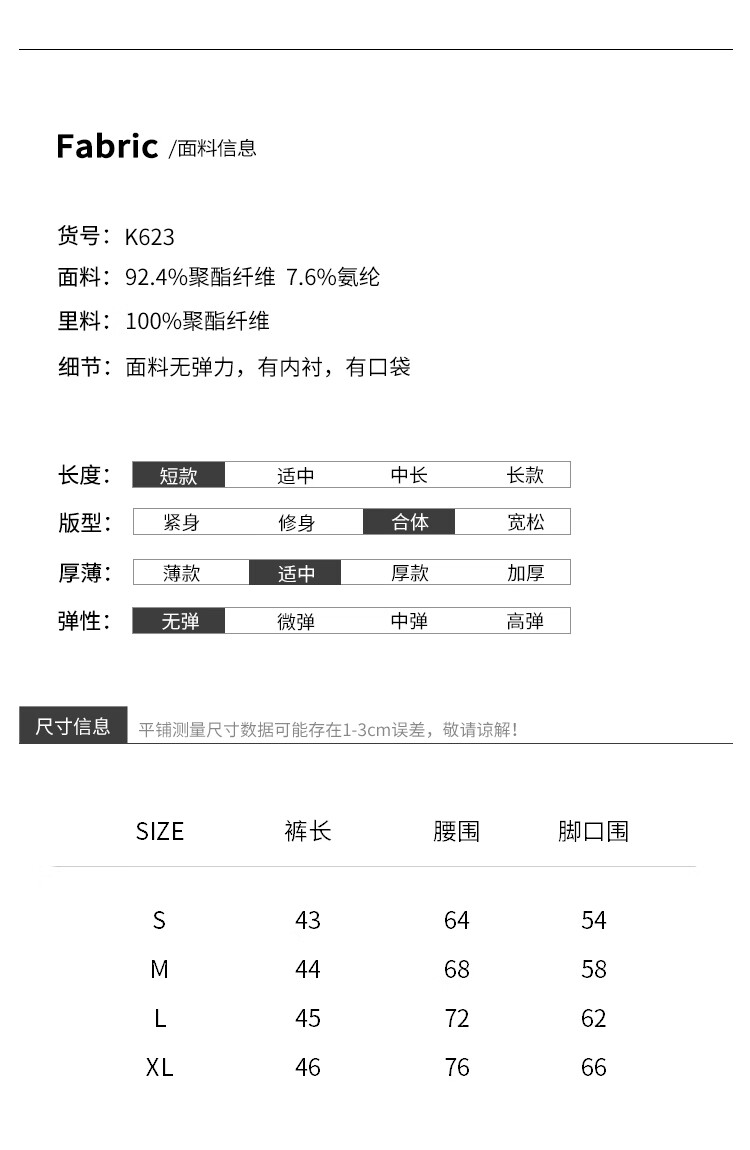 Fabric /面料信息

货号：K623
面料：92.4%聚酯纤维 7.6%氨纶
里料：100%聚酯纤维
细节：面料无弹力，有内衬，有口袋

| 长度： | 短款 | 适中 | 中长 | 长款 |
|---|---|---|---|---|
| 版型： | 紧身 | 修身 | 合体 | 宽松 |
| 厚薄： | 薄款 | 适中 | 厚款 | 加厚 |
| 弹性： | 无弹 | 微弹 | 中弹 | 高弹 |

尺寸信息 平铺测量尺寸数据可能存在1-3cm误差，敬请谅解！

| SIZE | 裤长 | 腰围 | 脚口围 |
|---|---|---|---|
| S | 43 | 64 | 54 |
| M | 44 | 68 | 58 |
| L | 45 | 72 | 62 |
| XL | 46 | 76 | 66 |